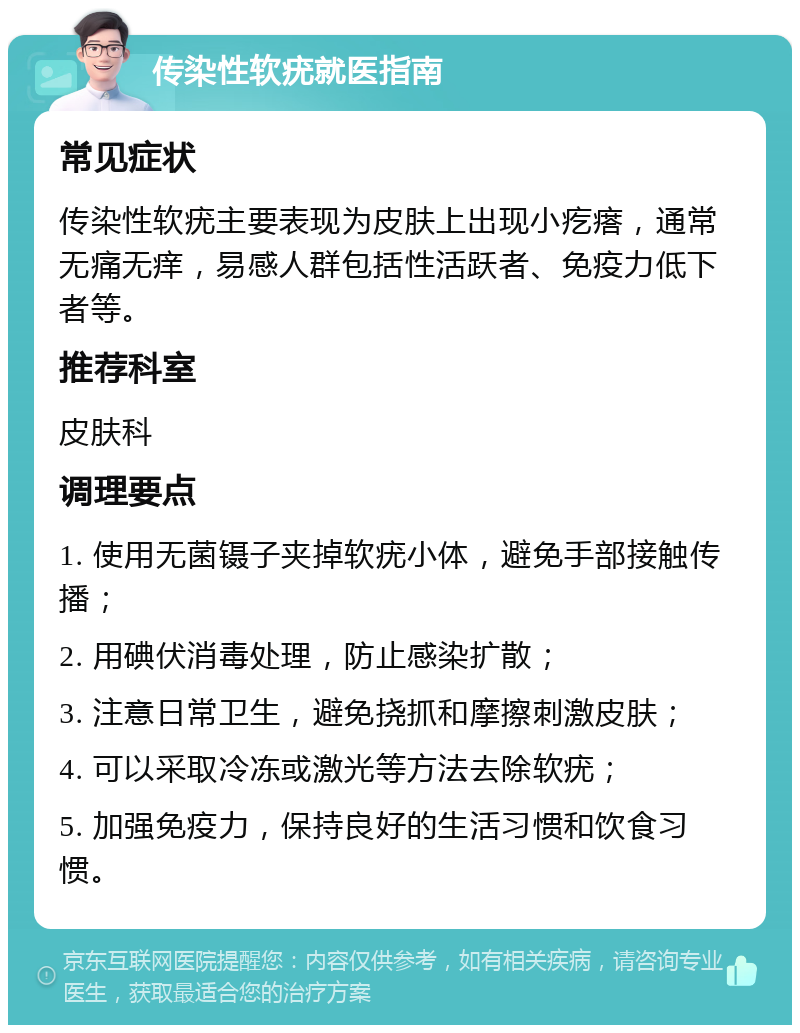 传染性软疣就医指南

常见症状

传染性软疣主要表现为皮肤上出现小疙瘩，通常无痛无痒，易感人群包括性活跃者、免疫力低下者等。

推荐科室

皮肤科

调理要点

1. 使用无菌镊子夹掉软疣小体，避免手部接触传播；

2. 用碘伏消毒处理，防止感染扩散；

3. 注意日常卫生，避免挠抓和摩擦刺激皮肤；

4. 可以采取冷冻或激光等方法去除软疣；

5. 加强免疫力，保持良好的生活习惯和饮食习惯。

京东互联网医院提醒您：内容仅供参考，如有相关疾病，请咨询专业医生，获取最适合您的治疗方案